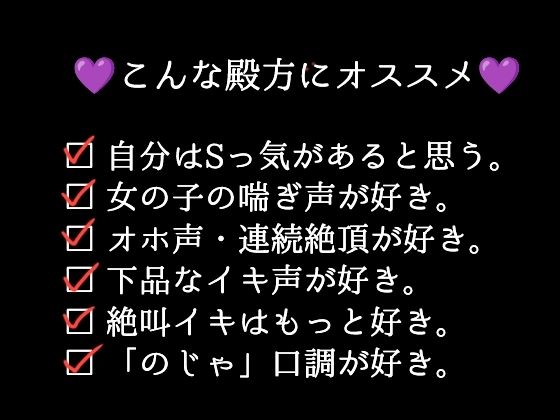 💜こんな殿方にオススメ💜

☑ 自分はSっ気があると思う。
☑ 女の子の喘ぎ声が好き。
☑ オホ声・連続絶頂が好き。
☑ 下品なイキ声が好き。
☑ 絶叫イキはもっと好き。
☑ 「のじゃ」口調が好き。